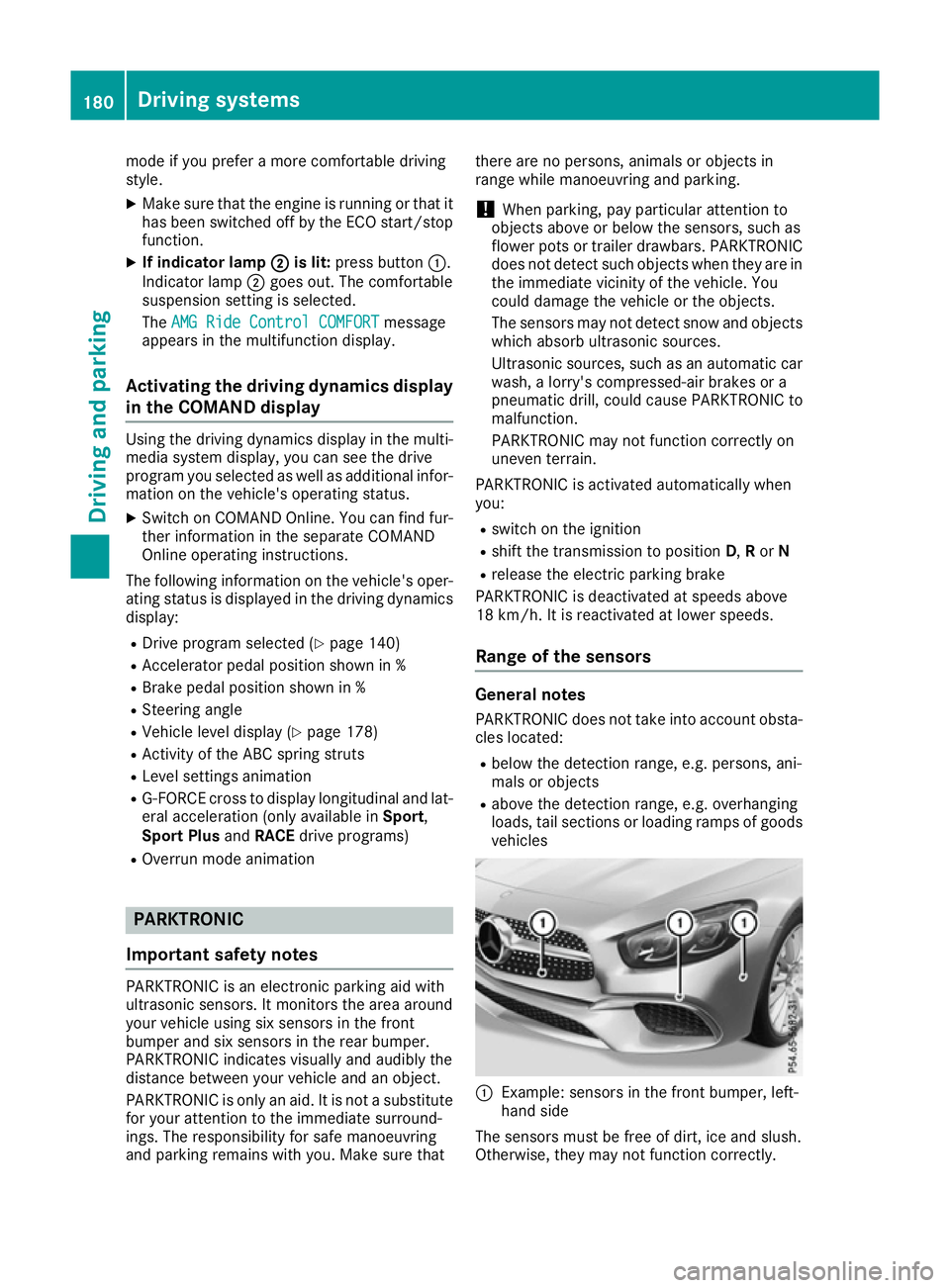 180 Driving systems

Driving and parking

mode if you prefer a more comfortable driving style.

▶ Make sure that the engine is running or that it has been switched off by the ECO start/stop function.

▶ If indicator lamp ② is lit: press button ①. Indicator lamp ② goes out. The comfortable suspension setting is selected.

The AMG Ride Control COMFORT message appears in the multifunction display.

Activating the driving dynamics display in the COMAND display

Using the driving dynamics display in the multimedia system display, you can see the drive program you selected as well as additional information on the vehicle's operating status.

▶ Switch on COMAND Online. You can find further information in the separate COMAND Online operating instructions.

The following information on the vehicle's operating status is displayed in the driving dynamics display:

• Drive program selected (▷ page 140)
• Accelerator pedal position shown in %
• Brake pedal position shown in %
• Steering angle
• Vehicle level display (▷ page 178)
• Activity of the ABC spring struts
• Level settings animation
• G-FORCE cross to display longitudinal and lateral acceleration (only available in Sport, Sport Plus and RACE drive programs)
• Overrun mode animation

PARKTRONIC

Important safety notes

PARKTRONIC is an electronic parking aid with ultrasonic sensors. It monitors the area around your vehicle using six sensors in the front bumper and six sensors in the rear bumper. PARKTRONIC indicates visually and audibly the distance between your vehicle and an object.

PARKTRONIC is only an aid. It is not a substitute for your attention to the immediate surroundings. The responsibility for safe manoeuvring and parking remains with you. Make sure that there are no persons, animals or objects in range while manoeuvring and parking.

! When parking, pay particular attention to objects above or below the sensors, such as flower pots or trailer drawbars. PARKTRONIC does not detect such objects when they are in the immediate vicinity of the vehicle. You could damage the vehicle or the objects.

The sensors may not detect snow and objects which absorb ultrasonic sources.

Ultrasonic sources, such as an automatic car wash, a lorry's compressed-air brakes or a pneumatic drill, could cause PARKTRONIC to malfunction.

PARKTRONIC may not function correctly on uneven terrain.

PARKTRONIC is activated automatically when you:

• switch on the ignition
• shift the transmission to position D, R or N
• release the electric parking brake

PARKTRONIC is deactivated at speeds above 18 km/h. It is reactivated at lower speeds.

Range of the sensors

General notes

PARKTRONIC does not take into account obstacles located:

• below the detection range, e.g. persons, animals or objects
• above the detection range, e.g. overhanging loads, tail sections or loading ramps of goods vehicles

1 1 1

P54.65-5682-31

① Example: sensors in the front bumper, left-hand side

The sensors must be free of dirt, ice and slush. Otherwise, they may not function correctly.

carmanualsonline.info